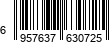 6 957637 630725